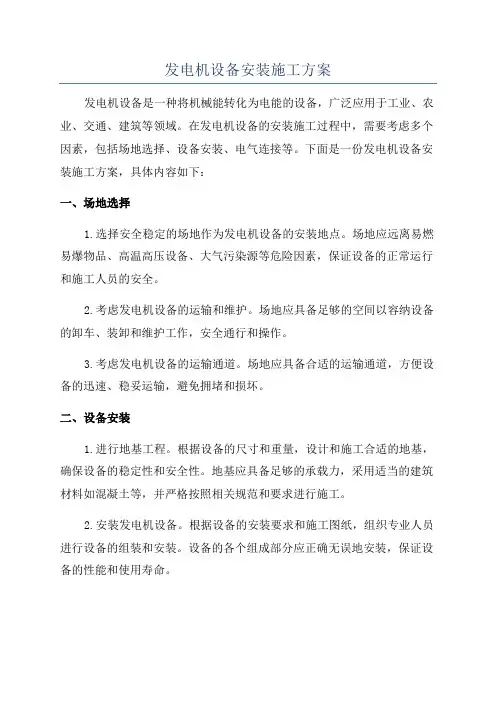 发电机设备安装施工方案

发电机设备是一种将机械能转化为电能的设备，广泛应用于工业、农业、交通、建筑等领域。在发电机设备的安装施工过程中，需要考虑多个因素，包括场地选择、设备安装、电气连接等。下面是一份发电机设备安装施工方案，具体内容如下：

一、场地选择

1.选择安全稳定的场地作为发电机设备的安装地点。场地应远离易燃易爆物品、高温高压设备、大气污染源等危险因素，保证设备的正常运行和施工人员的安全。

2.考虑发电机设备的运输和维护。场地应具备足够的空间以容纳设备的卸车、装卸和维护工作，安全通行和操作。

3.考虑发电机设备的运输通道。场地应具备合适的运输通道，方便设备的迅速、稳妥运输，避免拥堵和损坏。

二、设备安装

1.进行地基工程。根据设备的尺寸和重量，设计和施工合适的地基，确保设备的稳定性和安全性。地基应具备足够的承载力，采用适当的建筑材料如混凝土等，并严格按照相关规范和要求进行施工。

2.安装发电机设备。根据设备的安装要求和施工图纸，组织专业人员进行设备的组装和安装。设备的各个组成部分应正确无误地安装，保证设备的性能和使用寿命。